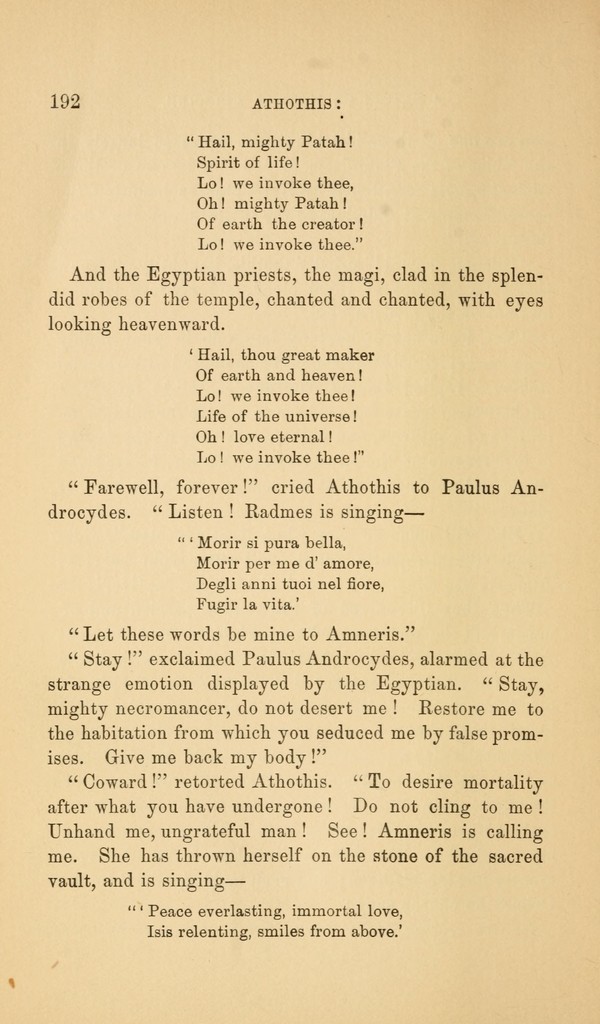 192 ATHOTHIS:

"Hail, mighty Patah!
Spirit of life!
Lo! we invoke thee,
Oh! mighty Patah!
Of earth the creator!
Lo! we invoke thee."

And the Egyptian priests, the magi, clad in the splendid robes of the temple, chanted and chanted, with eyes looking heavenward.

'Hail, thou great maker
Of earth and heaven!
Lo! we invoke thee!
Life of the universe!
Oh! love eternal!
Lo! we invoke thee!"

"Farewell, forever!" cried Athothis to Paulus Androcydes. "Listen! Radmes is singing—

"'Morir si pura bella,
Morir per me d' amore,
Degli anni tuoi nel fiore,
Fugir la vita.'

"Let these words be mine to Amneris."

"Stay!" exclaimed Paulus Androcydes, alarmed at the strange emotion displayed by the Egyptian. "Stay, mighty necromancer, do not desert me! Restore me to the habitation from which you seduced me by false promises. Give me back my body!"

"Coward!" retorted Athothis. "To desire mortality after what you have undergone! Do not cling to me! Unhand me, ungrateful man! See! Amneris is calling me. She has thrown herself on the stone of the sacred vault, and is singing—

"'Peace everlasting, immortal love,
Isis relenting, smiles from above.'